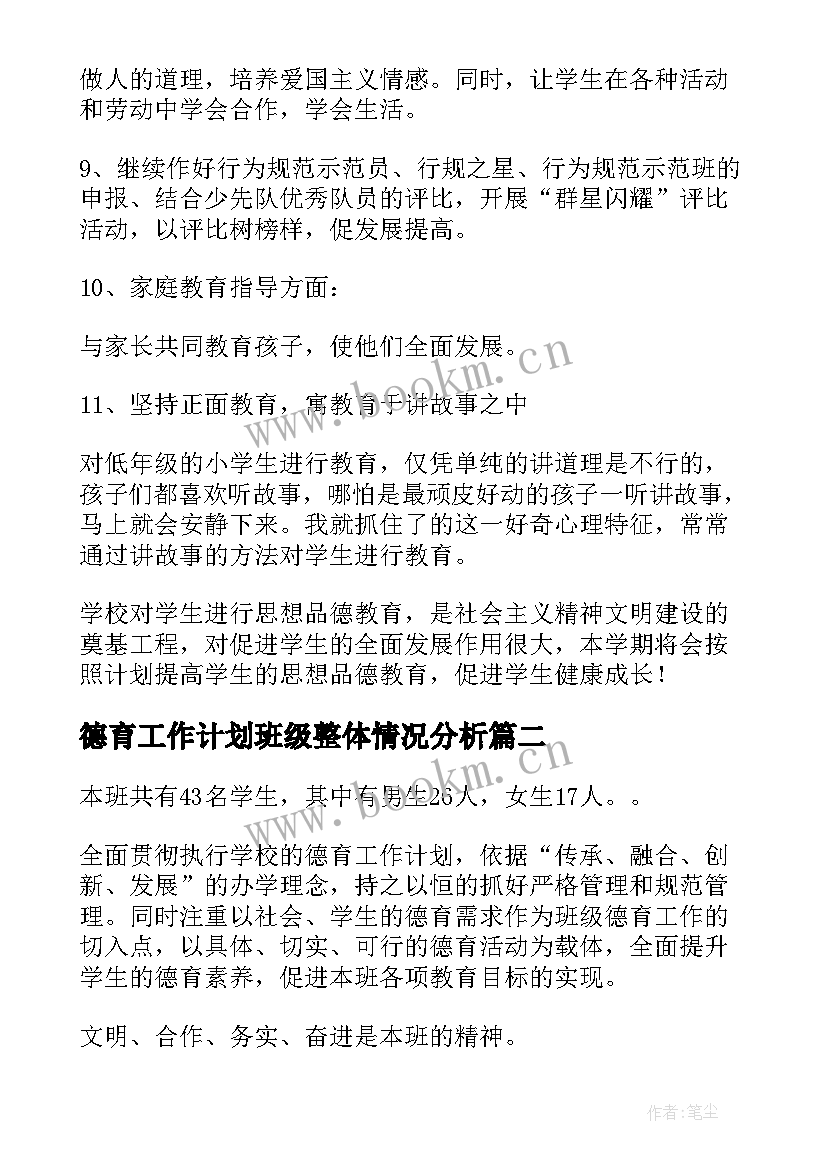 做人的道理，培养爱国主义情感。同时，让学生在各种活动和劳动中学会合作，学会生活。

9、继续作好行为规范示范员、行规之星、行为规范示范班的申报、结合少先队优秀队员的评比，开展“群星闪耀”评比活动，以评比树榜样，促发展提高。

10、家庭教育指导方面：

与家长共同教育孩子，使他们全面发展。

11、坚持正面教育，寓教育于讲故事之中

对低年级的小学生进行教育，仅凭单纯的讲道理是不行的，孩子们都喜欢听故事，哪怕是最顽皮好动的孩子一听讲故事，马上就会安静下来。我就抓住了的这一好奇心理特征，常常通过讲故事的方法对学生进行教育。

学校对学生进行思想品德教育，是社会主义精神文明建设的奠基工程，对促进学生的全面发展作用很大，本学期将会按照计划提高学生的思想品德教育，促进学生健康成长！

德育工作计划班级整体情况分析篇二

本班共有43名学生，其中有男生26人，女生17人。。

全面贯彻执行学校的德育工作计划，依据“传承、融合、创新、发展”的办学理念，持之以恒的抓好严格管理和规范管理。同时注重以社会、学生的德育需求作为班级德育工作的切入点，以具体、切实、可行的德育活动为载体，全面提升学生的德育素养，促进本班各项教育目标的实现。

文明、合作、务实、奋进是本班的精神。

www.bookm.cn

www.bookm.cn

作者:笔尘